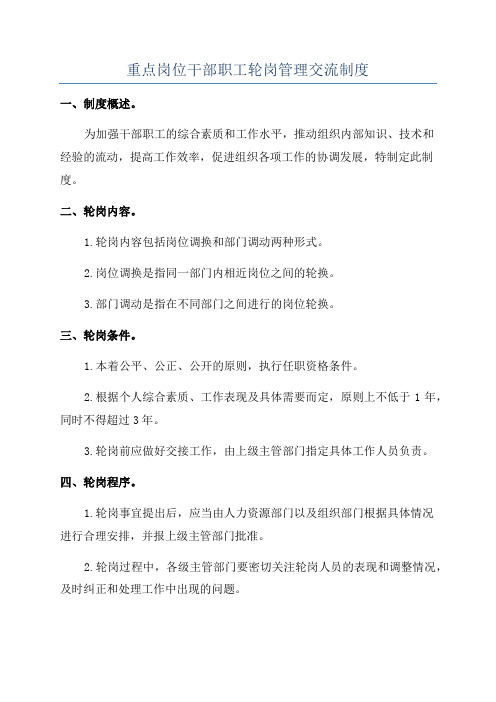 重点岗位干部职工轮岗管理交流制度

一、制度概述。

为加强干部职工的综合素质和工作水平，推动组织内部知识、技术和经验的流动，提高工作效率，促进组织各项工作的协调发展，特制定此制度。

二、轮岗内容。

1.轮岗内容包括岗位调换和部门调动两种形式。

2.岗位调换是指同一部门内相近岗位之间的轮换。

3.部门调动是指在不同部门之间进行的岗位轮换。

三、轮岗条件。

1.本着公平、公正、公开的原则，执行任职资格条件。

2.根据个人综合素质、工作表现及具体需要而定，原则上不低于 1 年，同时不得超过 3 年。

3.轮岗前应做好交接工作，由上级主管部门指定具体工作人员负责。

四、轮岗程序。

1.轮岗事宜提出后，应当由人力资源部门以及组织部门根据具体情况进行合理安排，并报上级主管部门批准。

2.轮岗过程中，各级主管部门要密切关注轮岗人员的表现和调整情况，及时纠正和处理工作中出现的问题。